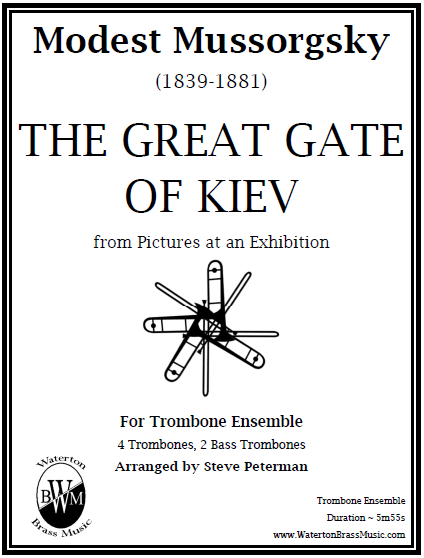 Modest Mussorgsky
(1839-1881)

THE GREAT GATE OF KIEV

from Pictures at an Exhibition

For Trombone Ensemble
4 Trombones, 2 Bass Trombones
Arranged by Steve Peterman

Waterton
BWM
Brass Music

Trombone Ensemble
Duration ~ 5m55s
www.WatertonBrassMusic.com